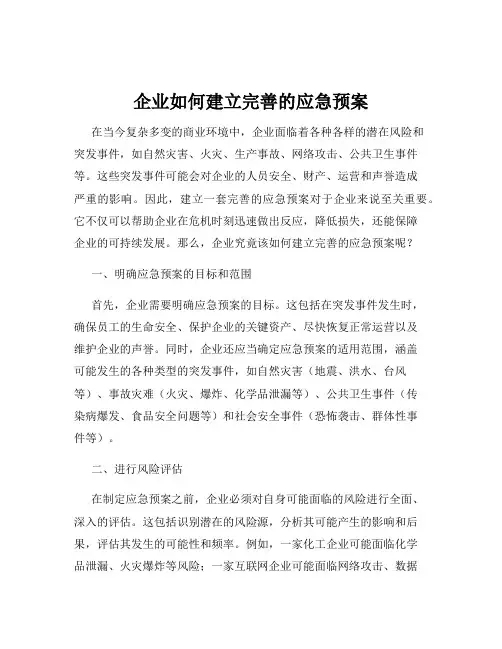 企业如何建立完善的应急预案

在当今复杂多变的商业环境中，企业面临着各种各样的潜在风险和突发事件，如自然灾害、火灾、生产事故、网络攻击、公共卫生事件等。这些突发事件可能会对企业的人员安全、财产、运营和声誉造成严重的影响。因此，建立一套完善的应急预案对于企业来说至关重要。它不仅可以帮助企业在危机时刻迅速做出反应，降低损失，还能保障企业的可持续发展。那么，企业究竟该如何建立完善的应急预案呢？

一、明确应急预案的目标和范围

首先，企业需要明确应急预案的目标。这包括在突发事件发生时，确保员工的生命安全、保护企业的关键资产、尽快恢复正常运营以及维护企业的声誉。同时，企业还应当确定应急预案的适用范围，涵盖可能发生的各种类型的突发事件，如自然灾害（地震、洪水、台风等）、事故灾难（火灾、爆炸、化学品泄漏等）、公共卫生事件（传染病爆发、食品安全问题等）和社会安全事件（恐怖袭击、群体性事件等）。

二、进行风险评估

在制定应急预案之前，企业必须对自身可能面临的风险进行全面、深入的评估。这包括识别潜在的风险源，分析其可能产生的影响和后果，评估其发生的可能性和频率。例如，一家化工企业可能面临化学品泄漏、火灾爆炸等风险；一家互联网企业可能面临网络攻击、数据